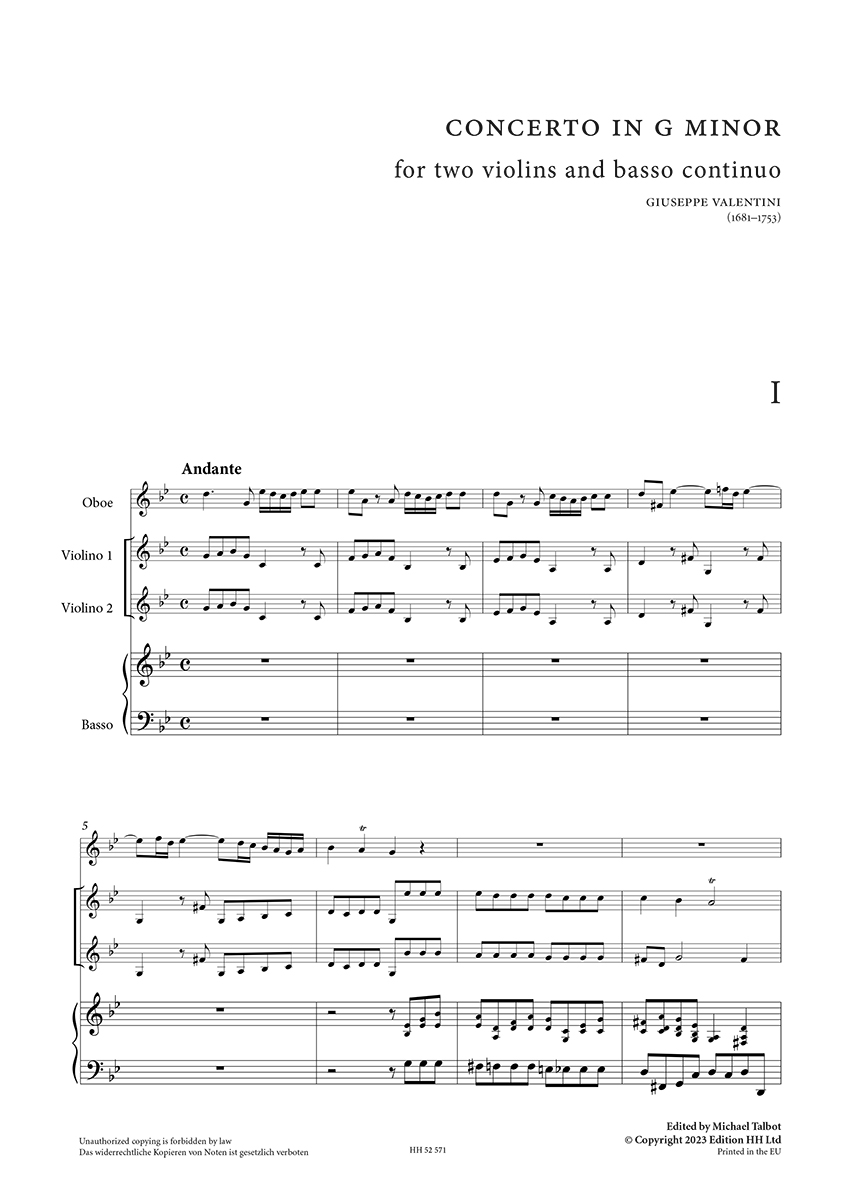 CONCERTO IN G MINOR
for two violins and basso continuo

GIUSEPPE VALENTINI
(1681–1753)

I

Andante

Oboe

Violino 1

Violino 2

Basso

5

tr

tr

Unauthorized copying is forbidden by law
Das widerrechtliche Kopieren von Noten ist gesetzlich verboten

HH 52 571

Edited by Michael Talbot
© Copyright 2023 Edition HH Ltd
Printed in the EU